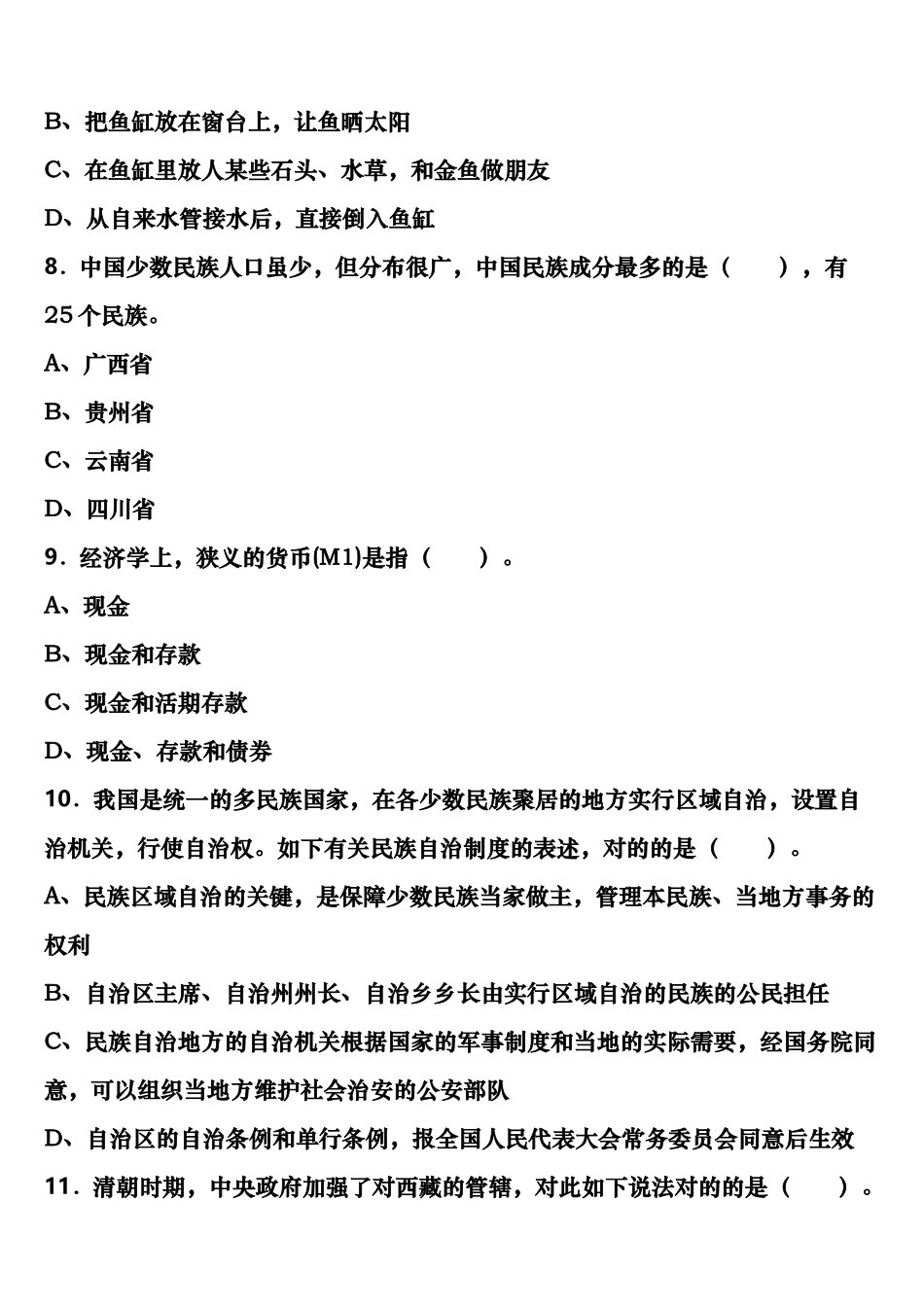 B、把鱼缸放在窗台上，让鱼晒太阳

C、在鱼缸里放人某些石头、水草，和金鱼做朋友

D、从自来水管接水后，直接倒入鱼缸

8．中国少数民族人口虽少，但分布很广，中国民族成分最多的是（　　），有25个民族。

A、广西省

B、贵州省

C、云南省

D、四川省

9．经济学上，狭义的货币(M1)是指（　　）。

A、现金

B、现金和存款

C、现金和活期存款

D、现金、存款和债券

10．我国是统一的多民族国家，在各少数民族聚居的地方实行区域自治，设置自治机关，行使自治权。如下有关民族自治制度的表述，对的的是（　　）。

A、民族区域自治的关键，是保障少数民族当家做主，管理本民族、当地方事务的权利

B、自治区主席、自治州州长、自治乡乡长由实行区域自治的民族的公民担任

C、民族自治地方的自治机关根据国家的军事制度和当地的实际需要，经国务院同意，可以组织当地方维护社会治安的公安部队

D、自治区的自治条例和单行条例，报全国人民代表大会常务委员会同意后生效

11．清朝时期，中央政府加强了对西藏的管辖，对此如下说法对的的是（　　）。